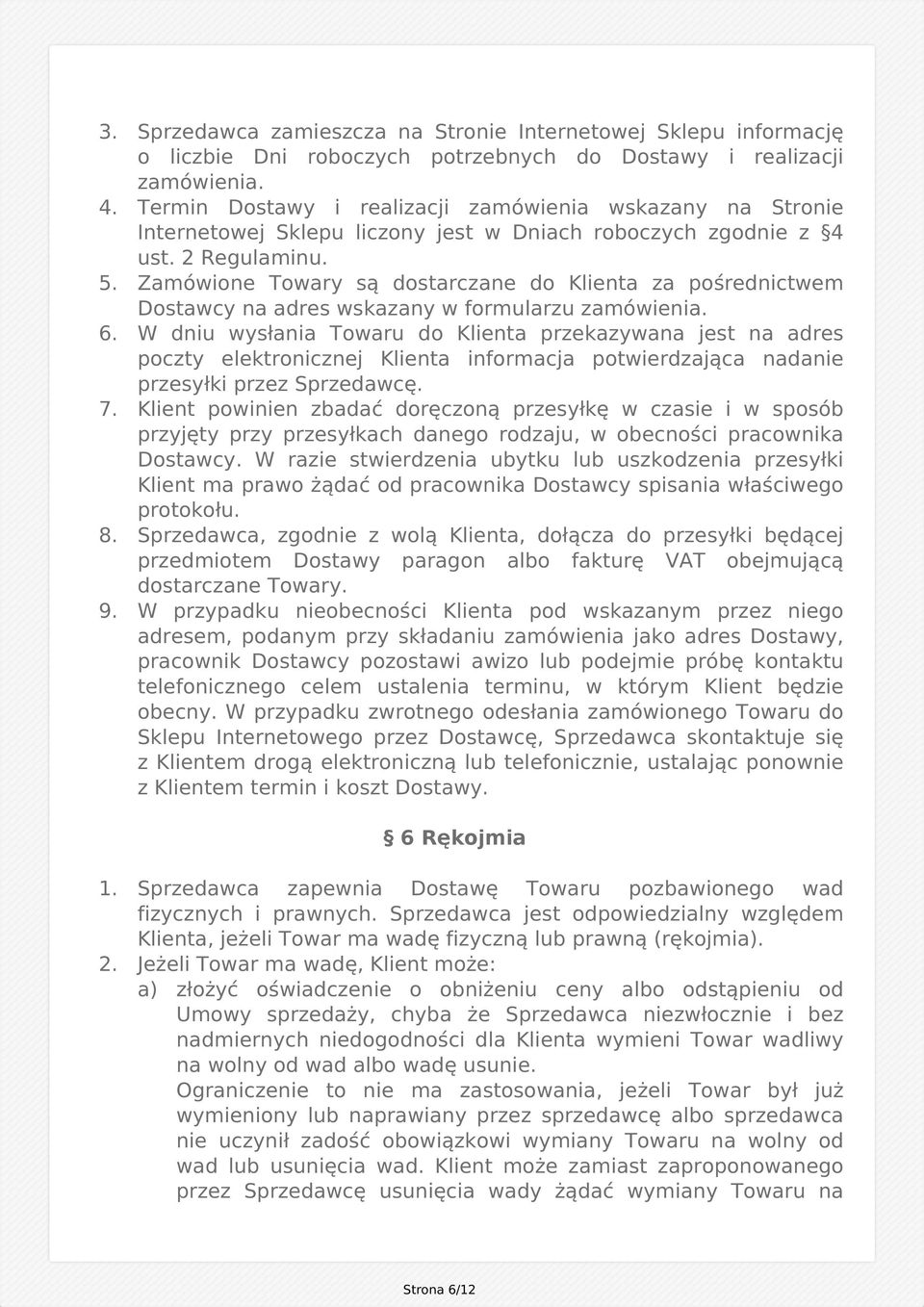 3. Sprzedawca zamieszcza na Stronie Internetowej Sklepu informację o liczbie Dni roboczych potrzebnych do Dostawy i realizacji zamówienia.
4. Termin Dostawy i realizacji zamówienia wskazany na Stronie Internetowej Sklepu liczony jest w Dniach roboczych zgodnie z §4 ust. 2 Regulaminu.
5. Zamówione Towary są dostarczane do Klienta za pośrednictwem Dostawcy na adres wskazany w formularzu zamówienia.
6. W dniu wysłania Towaru do Klienta przekazywana jest na adres poczty elektronicznej Klienta informacja potwierdzająca nadanie przesyłki przez Sprzedawcę.
7. Klient powinien zbadać doręczoną przesyłkę w czasie i w sposób przyjęty przy przesyłkach danego rodzaju, w obecności pracownika Dostawcy. W razie stwierdzenia ubytku lub uszkodzenia przesyłki Klient ma prawo żądać od pracownika Dostawcy spisania właściwego protokołu.
8. Sprzedawca, zgodnie z wolą Klienta, dołącza do przesyłki będącej przedmiotem Dostawy paragon albo fakturę VAT obejmującą dostarczane Towary.
9. W przypadku nieobecności Klienta pod wskazanym przez niego adresem, podanym przy składaniu zamówienia jako adres Dostawy, pracownik Dostawcy pozostawi awizo lub podejmie próbę kontaktu telefonicznego celem ustalenia terminu, w którym Klient będzie obecny. W przypadku zwrotnego odesłania zamówionego Towaru do Sklepu Internetowego przez Dostawcę, Sprzedawca skontaktuje się z Klientem drogą elektroniczną lub telefonicznie, ustalając ponownie z Klientem termin i koszt Dostawy.

§ 6 Rękojmia

1. Sprzedawca zapewnia Dostawę Towaru pozbawionego wad fizycznych i prawnych. Sprzedawca jest odpowiedzialny względem Klienta, jeżeli Towar ma wadę fizyczną lub prawną (rękojmia).
2. Jeżeli Towar ma wadę, Klient może:
a) złożyć oświadczenie o obniżeniu ceny albo odstąpieniu od Umowy sprzedaży, chyba że Sprzedawca niezwłocznie i bez nadmiernych niedogodności dla Klienta wymieni Towar wadliwy na wolny od wad albo wadę usunie.
Ograniczenie to nie ma zastosowania, jeżeli Towar był już wymieniony lub naprawiany przez sprzedawcę albo sprzedawca nie uczynił zadość obowiązkowi wymiany Towaru na wolny od wad lub usunięcia wad. Klient może zamiast zaproponowanego przez Sprzedawcę usunięcia wady żądać wymiany Towaru na

Strona 6/12